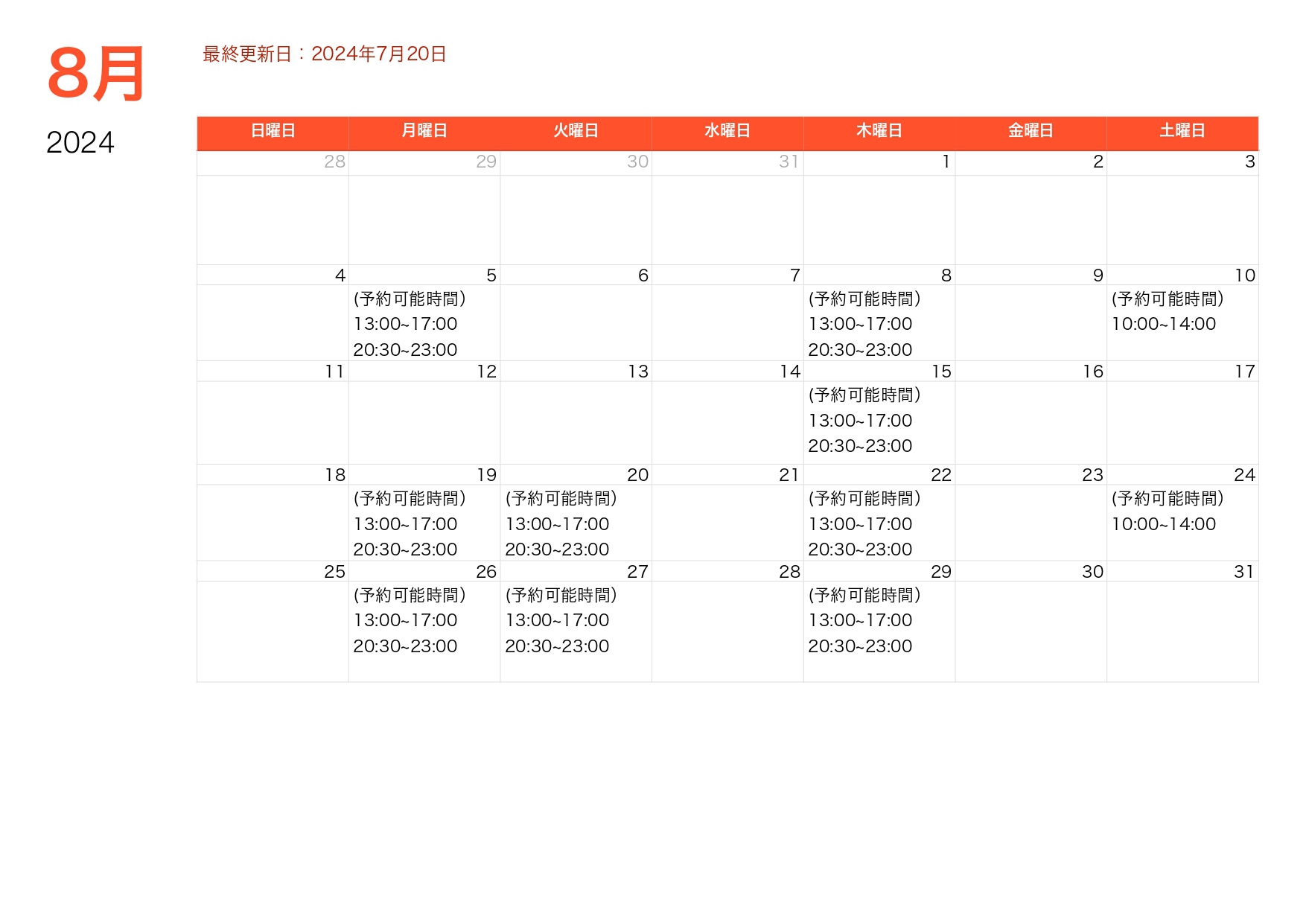 8月

2024

最終更新日：2024年7月20日

| 日曜日 | 月曜日 | 火曜日 | 水曜日 | 木曜日 | 金曜日 | 土曜日 |
|---|---|---|---|---|---|---|
| 28 | 29 | 30 | 31 | 1 | 2 | 3 |
| 4 | 5 (予約可能時間) 13:00~17:00 20:30~23:00 | 6 | 7 | 8 (予約可能時間) 13:00~17:00 20:30~23:00 | 9 | 10 (予約可能時間) 10:00~14:00 |
| 11 | 12 | 13 | 14 | 15 (予約可能時間) 13:00~17:00 20:30~23:00 | 16 | 17 |
| 18 | 19 (予約可能時間) 13:00~17:00 20:30~23:00 | 20 (予約可能時間) 13:00~17:00 20:30~23:00 | 21 | 22 (予約可能時間) 13:00~17:00 20:30~23:00 | 23 | 24 (予約可能時間) 10:00~14:00 |
| 25 | 26 (予約可能時間) 13:00~17:00 20:30~23:00 | 27 (予約可能時間) 13:00~17:00 20:30~23:00 | 28 | 29 (予約可能時間) 13:00~17:00 20:30~23:00 | 30 | 31 |